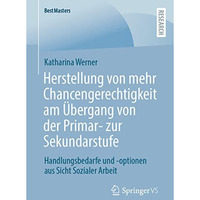 BestMasters

RESEARCH

Katharina Werner

Herstellung von mehr Chancengerechtigkeit am Übergang von der Primar- zur Sekundarstufe

Handlungsbedarfe und -optionen aus Sicht Sozialer Arbeit

Springer VS